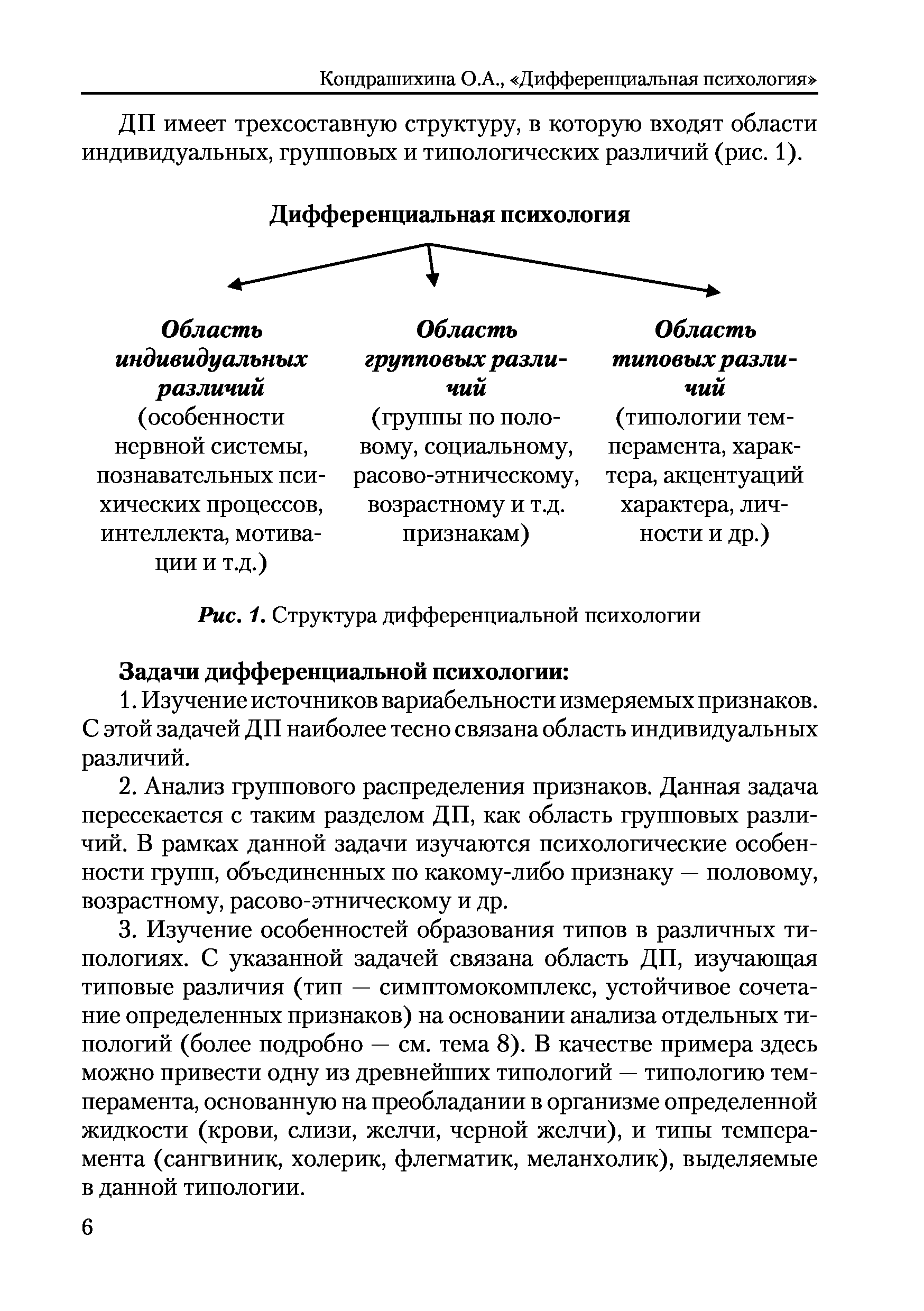 Кондрашихина О.А., «Дифференциальная психология»

ДП имеет трехсоставную структуру, в которую входят области индивидуальных, групповых и типологических различий (рис. 1).

Дифференциальная психология

Область индивидуальных различий (особенности нервной системы, познавательных психических процессов, интеллекта, мотивации и т.д.)

Область групповых различий (группы по половому, социальному, расово-этническому, возрастному и т.д. признакам)

Область типовых различий (типологии темперамента, характера, акцентуаций характера, личности и др.)

Рис. 1. Структура дифференциальной психологии

Задачи дифференциальной психологии:

1. Изучение источников вариабельности измеряемых признаков. С этой задачей ДП наиболее тесно связана область индивидуальных различий.

2. Анализ группового распределения признаков. Данная задача пересекается с таким разделом ДП, как область групповых различий. В рамках данной задачи изучаются психологические особенности групп, объединенных по какому-либо признаку — половому, возрастному, расово-этническому и др.

3. Изучение особенностей образования типов в различных типологиях. С указанной задачей связана область ДП, изучающая типовые различия (тип — симптомокомплекс, устойчивое сочетание определенных признаков) на основании анализа отдельных типологий (более подробно — см. тема 8). В качестве примера здесь можно привести одну из древнейших типологий — типологию темперамента, основанную на преобладании в организме определенной жидкости (крови, слизи, желчи, черной желчи), и типы темперамента (сангвиник, холерик, флегматик, меланхолик), выделяемые в данной типологии.

6